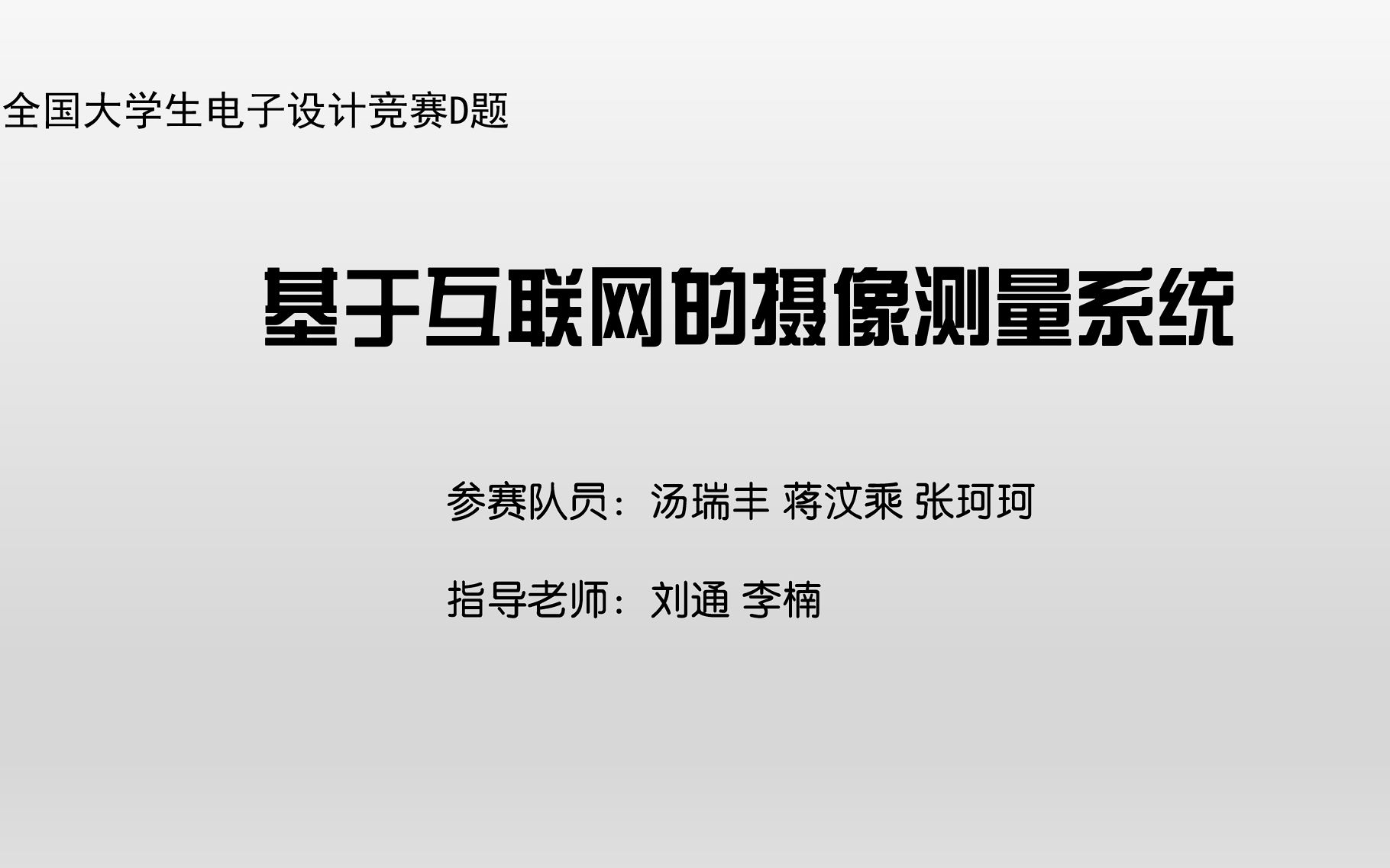 全国大学生电子设计竞赛D题

基于互联网的摄像测量系统

参赛队员：汤瑞丰 蒋汶乘 张珂珂

指导老师：刘通 李楠